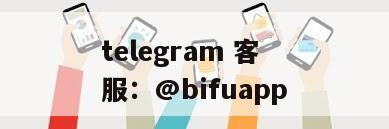 telegram 客服：@bifuapp